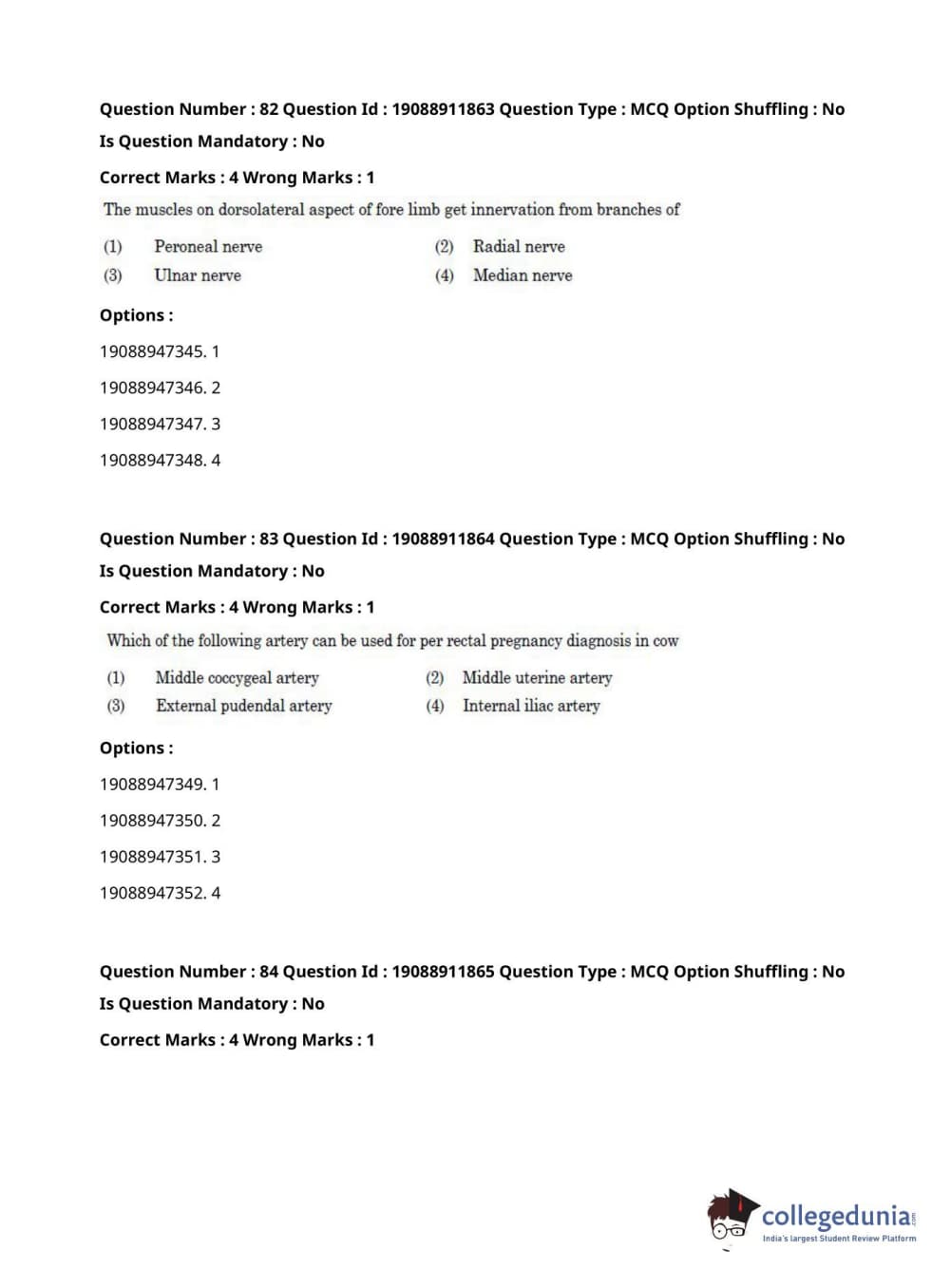 Question Number : 82 Question Id : 19088911863 Question Type : MCQ Option Shuffling : No

Is Question Mandatory : No

Correct Marks : 4 Wrong Marks : 1

The muscles on dorsolateral aspect of fore limb get innervation from branches of

(1) Peroneal nerve (2) Radial nerve

(3) Ulnar nerve (4) Median nerve

Options :

19088947345. 1

19088947346. 2

19088947347. 3

19088947348. 4

Question Number : 83 Question Id : 19088911864 Question Type : MCQ Option Shuffling : No

Is Question Mandatory : No

Correct Marks : 4 Wrong Marks : 1

Which of the following artery can be used for per rectal pregnancy diagnosis in cow

(1) Middle coccygeal artery (2) Middle uterine artery

(3) External pudendal artery (4) Internal iliac artery

Options :

19088947349. 1

19088947350. 2

19088947351. 3

19088947352. 4

Question Number : 84 Question Id : 19088911865 Question Type : MCQ Option Shuffling : No

Is Question Mandatory : No

Correct Marks : 4 Wrong Marks : 1

collegedunia.com
India's largest Student Review Platform